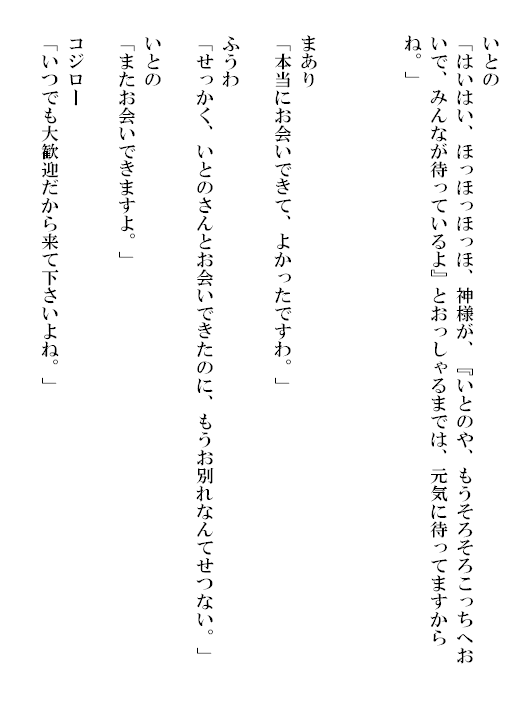 いとの
「はいはい、ほっほっほっほ、神様が、『いとのや、もうそろそろこっちへおいで、みんなが待っているよ』とおっしゃるまでは、元気に待ってますからね。」

まあり
「本当にお会いできて、よかったですわ。」

ふうわ
「せっかく、いとのさんとお会いできたのに、もうお別れなんてせつない。」

いとの
「またお会いできますよ。」

コジロー
「いつでも大歓迎だから来て下さいよね。」